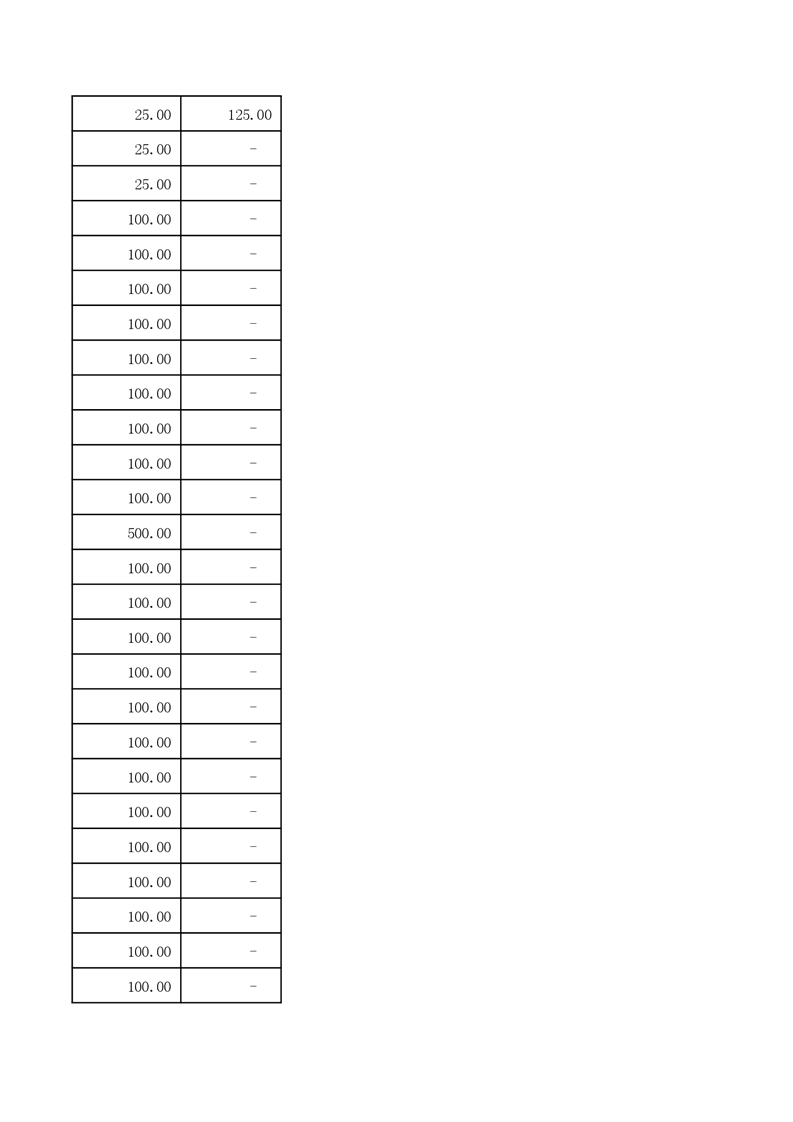 | 25.00 | 125.00 |
|---|---|
| 25.00 | - |
| 25.00 | - |
| 100.00 | - |
| 100.00 | - |
| 100.00 | - |
| 100.00 | - |
| 100.00 | - |
| 100.00 | - |
| 100.00 | - |
| 100.00 | - |
| 100.00 | - |
| 500.00 | - |
| 100.00 | - |
| 100.00 | - |
| 100.00 | - |
| 100.00 | - |
| 100.00 | - |
| 100.00 | - |
| 100.00 | - |
| 100.00 | - |
| 100.00 | - |
| 100.00 | - |
| 100.00 | - |
| 100.00 | - |
| 100.00 | - |